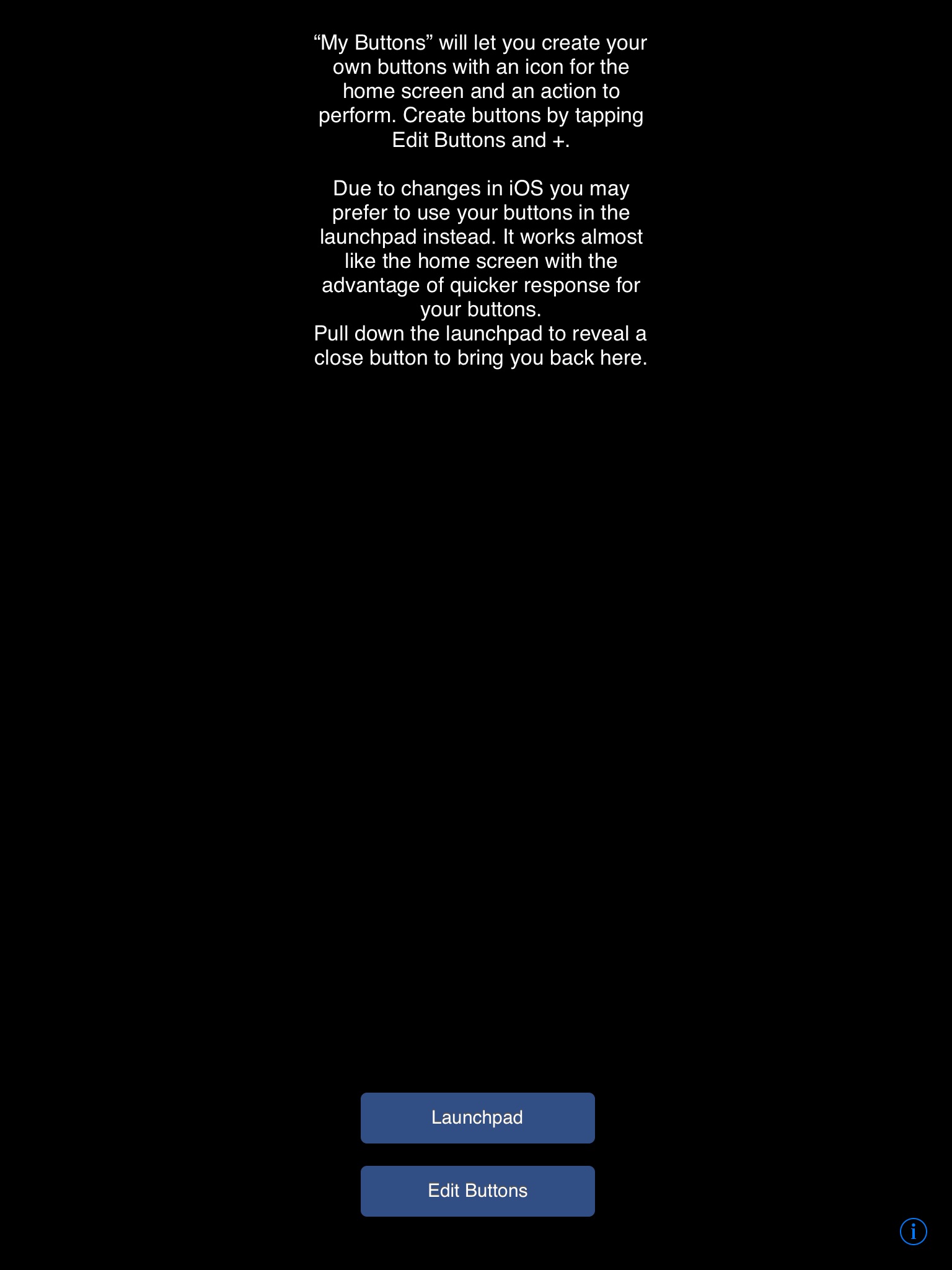 “My Buttons” will let you create your own buttons with an icon for the home screen and an action to perform. Create buttons by tapping Edit Buttons and +.

Due to changes in iOS you may prefer to use your buttons in the launchpad instead. It works almost like the home screen with the advantage of quicker response for your buttons.
Pull down the launchpad to reveal a close button to bring you back here.

Launchpad

Edit Buttons

i